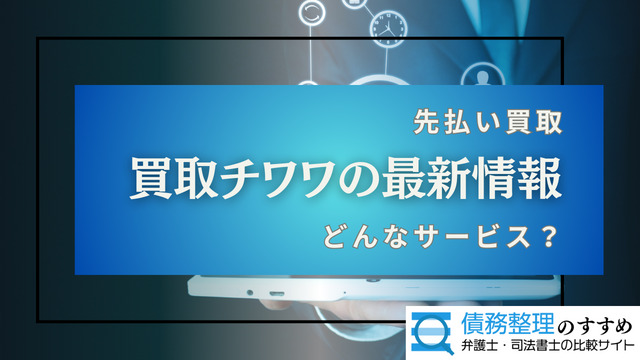 先払い買取

買取チワワの最新情報

どんなサービス？

債務整理のすすめ
弁護士・司法書士の比較サイト